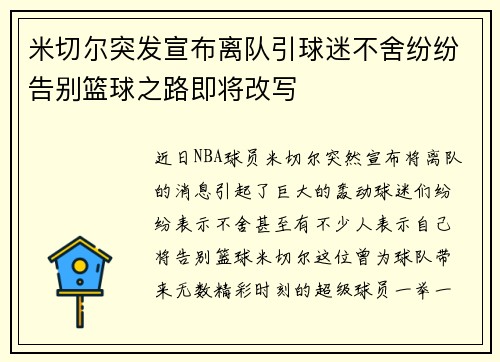 米切尔突发宣布离队引球迷不舍纷纷告别篮球之路即将改写

近日NBA球员米切尔突然宣布将离队的消息引起了巨大的轰动球迷们纷纷表示不舍甚至有不少人表示自己将告别篮球米切尔这位曾为球队带来无数精彩时刻的超级球员一举一